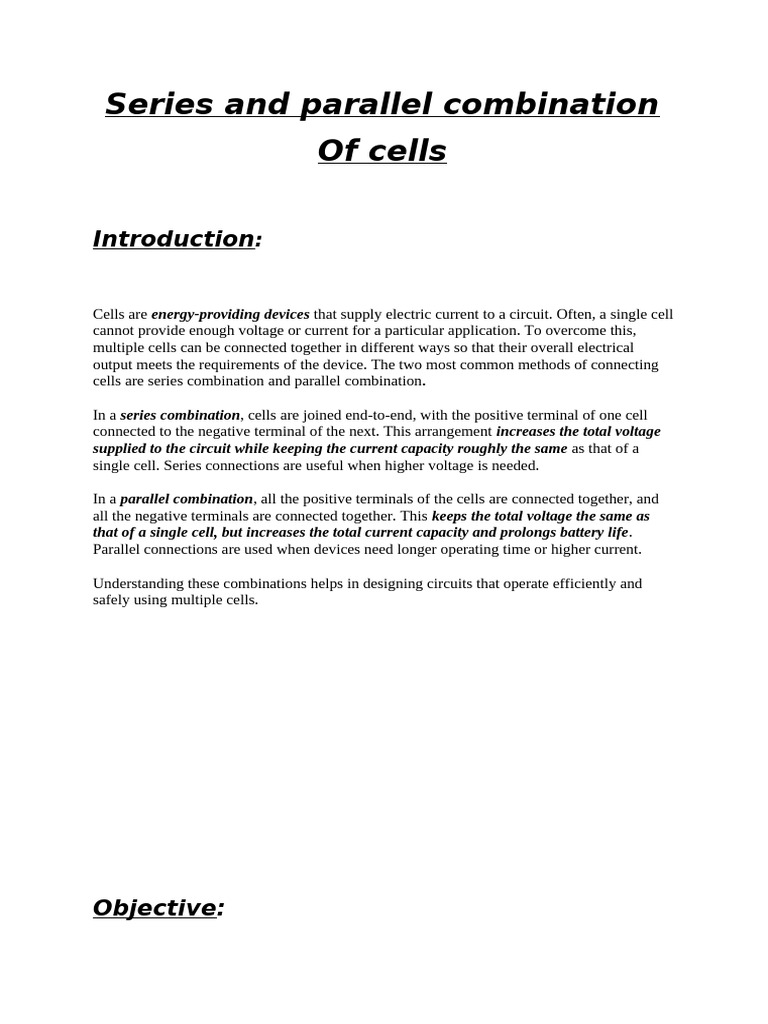 Series and parallel combination Of cells

Introduction:

Cells are energy-providing devices that supply electric current to a circuit. Often, a single cell cannot provide enough voltage or current for a particular application. To overcome this, multiple cells can be connected together in different ways so that their overall electrical output meets the requirements of the device. The two most common methods of connecting cells are series combination and parallel combination.

In a series combination, cells are joined end-to-end, with the positive terminal of one cell connected to the negative terminal of the next. This arrangement increases the total voltage supplied to the circuit while keeping the current capacity roughly the same as that of a single cell. Series connections are useful when higher voltage is needed.

In a parallel combination, all the positive terminals of the cells are connected together, and all the negative terminals are connected together. This keeps the total voltage the same as that of a single cell, but increases the total current capacity and prolongs battery life. Parallel connections are used when devices need longer operating time or higher current.

Understanding these combinations helps in designing circuits that operate efficiently and safely using multiple cells.

Objective: